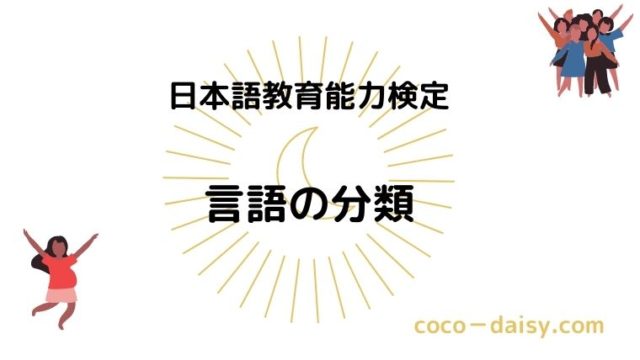 日本語教育能力検定

言語の分類

coco－daisy.com